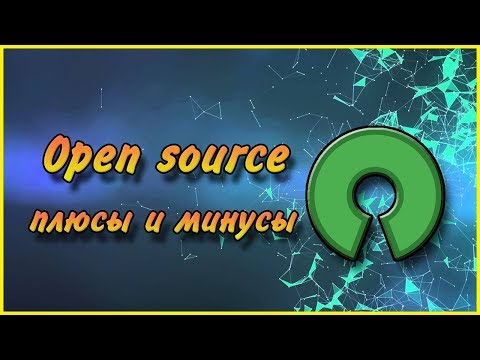 Open source
плюсы и минусы